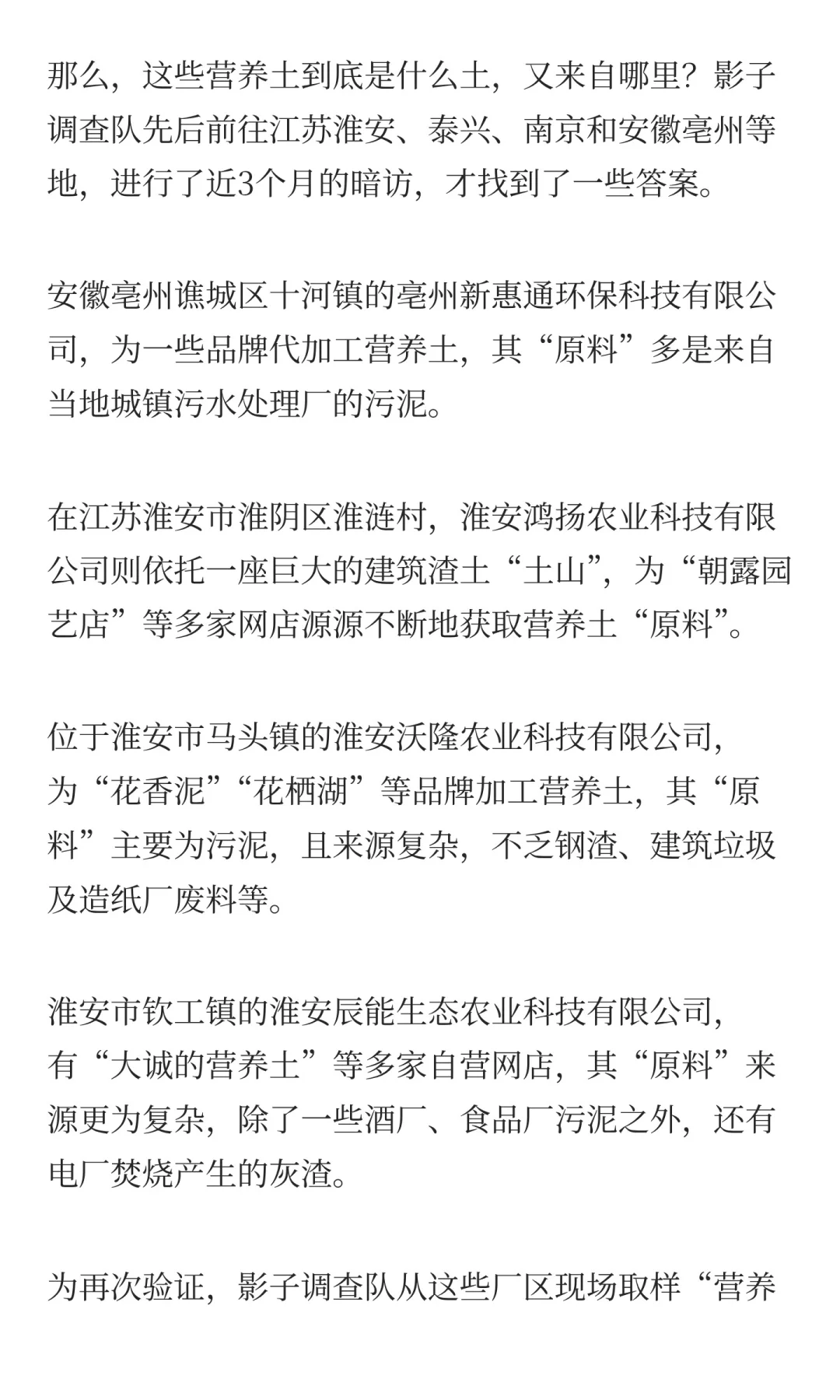 那么，这些营养土到底是什么土，又来自哪里？影子调查队先后前往江苏淮安、泰兴、南京和安徽亳州等地，进行了近3个月的暗访，才找到了一些答案。

安徽亳州谯城区十河镇的亳州新惠通环保科技有限公司，为一些品牌代加工营养土，其“原料”多是来自当地城镇污水处理厂的污泥。

在江苏淮安市淮阴区淮涟村，淮安鸿扬农业科技有限公司则依托一座巨大的建筑渣土“土山”，为“朝露园艺店”等多家网店源源不断地获取营养土“原料”。

位于淮安市马头镇的淮安沃隆农业科技有限公司，为“花香泥”“花栖湖”等品牌加工营养土，其“原料”主要为污泥，且来源复杂，不乏钢渣、建筑垃圾及造纸厂废料等。

淮安市钦工镇的淮安辰能生态农业科技有限公司，有“大诚的营养土”等多家自营网店，其“原料”来源更为复杂，除了一些酒厂、食品厂污泥之外，还有电厂焚烧产生的灰渣。

为再次验证，影子调查队从这些厂区现场取样“营养